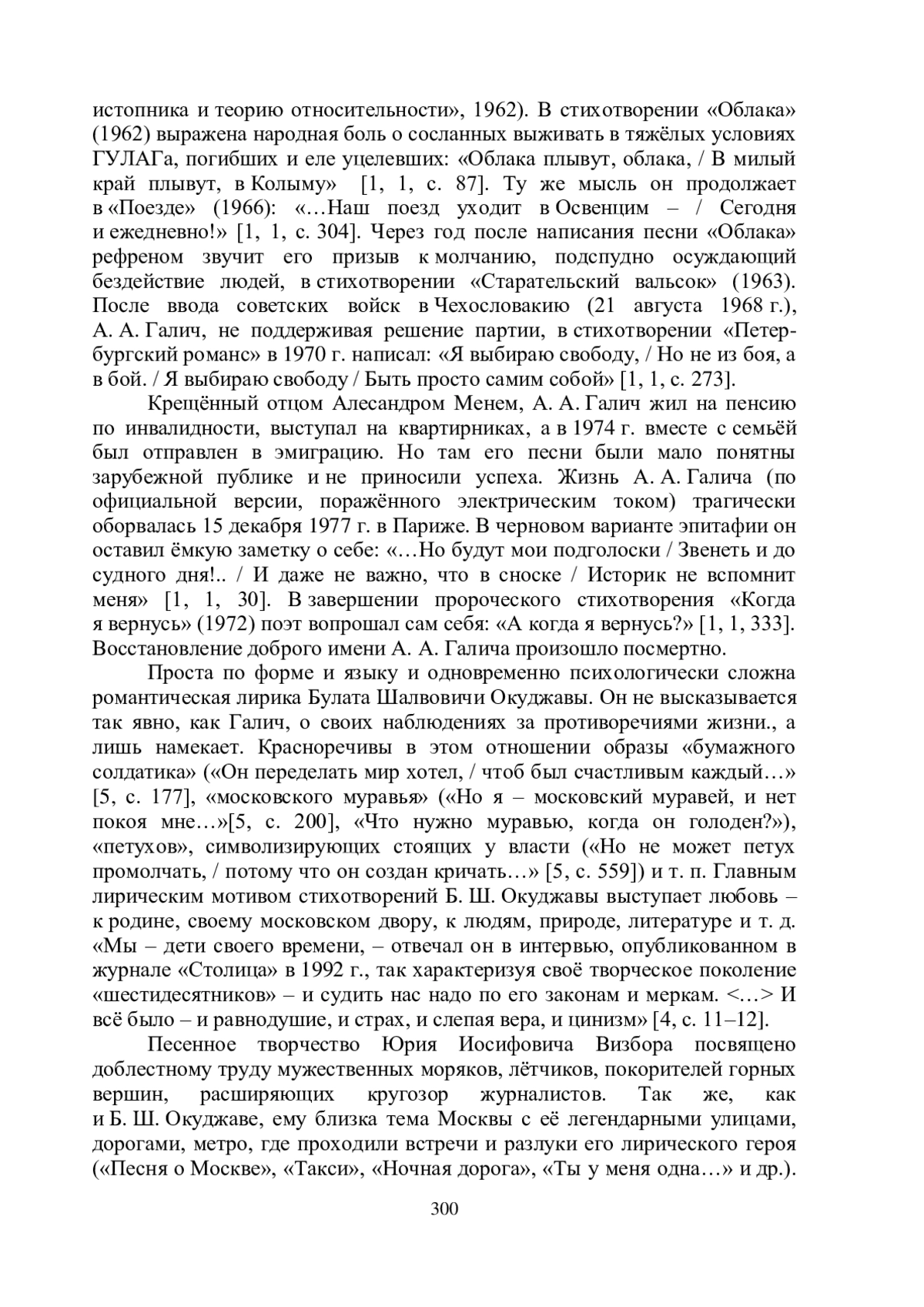 истопника и теорию относительности», 1962). В стихотворении «Облака» (1962) выражена народная боль о сосланных выживать в тяжёлых условиях ГУЛАГа, погибших и еле уцелевших: «Облака плывут, облака, / В милый край плывут, в Колыму» [1, 1, с. 87]. Ту же мысль он продолжает в «Поезде» (1966): «…Наш поезд уходит в Освенцим – / Сегодня и ежедневно!» [1, 1, с. 304]. Через год после написания песни «Облака» рефреном звучит его призыв к молчанию, подспудно осуждающий бездействие людей, в стихотворении «Старательский вальсок» (1963). После ввода советских войск в Чехословакию (21 августа 1968 г.), А. А. Галич, не поддерживая решение партии, в стихотворении «Петербургский романс» в 1970 г. написал: «Я выбираю свободу, / Но не из боя, а в бой. / Я выбираю свободу / Быть просто самим собой» [1, 1, с. 273].

Крещённый отцом Алесандром Менем, А. А. Галич жил на пенсию по инвалидности, выступал на квартирниках, а в 1974 г. вместе с семьёй был отправлен в эмиграцию. Но там его песни были мало понятны зарубежной публике и не приносили успеха. Жизнь А. А. Галича (по официальной версии, поражённого электрическим током) трагически оборвалась 15 декабря 1977 г. в Париже. В черновом варианте эпитафии он оставил ёмкую заметку о себе: «…Но будут мои подголоски / Звенеть и до судного дня!.. / И даже не важно, что в сноске / Историк не вспомнит меня» [1, 1, 30]. В завершении пророческого стихотворения «Когда я вернусь» (1972) поэт вопрошал сам себя: «А когда я вернусь?» [1, 1, 333]. Восстановление доброго имени А. А. Галича произошло посмертно.

Проста по форме и языку и одновременно психологически сложна романтическая лирика Булата Шалвовичи Окуджавы. Он не высказывается так явно, как Галич, о своих наблюдениях за противоречиями жизни., а лишь намекает. Красноречивы в этом отношении образы «бумажного солдатика» («Он переделать мир хотел, / чтоб был счастливым каждый…» [5, с. 177], «московского муравья» («Но я – московский муравей, и нет покоя мне…»[5, с. 200], «Что нужно муравью, когда он голоден?»), «петухов», символизирующих стоящих у власти («Но не может петух промолчать, / потому что он создан кричать…» [5, с. 559]) и т. п. Главным лирическим мотивом стихотворений Б. Ш. Окуджавы выступает любовь – к родине, своему московском двору, к людям, природе, литературе и т. д. «Мы – дети своего времени, – отвечал он в интервью, опубликованном в журнале «Столица» в 1992 г., так характеризуя своё творческое поколение «шестидесятников» – и судить нас надо по его законам и меркам. <…> И всё было – и равнодушие, и страх, и слепая вера, и цинизм» [4, с. 11–12].

Песенное творчество Юрия Иосифовича Визбора посвящено доблестному труду мужественных моряков, лётчиков, покорителей горных вершин, расширяющих кругозор журналистов. Так же, как и Б. Ш. Окуджаве, ему близка тема Москвы с её легендарными улицами, дорогами, метро, где проходили встречи и разлуки его лирического героя («Песня о Москве», «Такси», «Ночная дорога», «Ты у меня одна…» и др.).

300